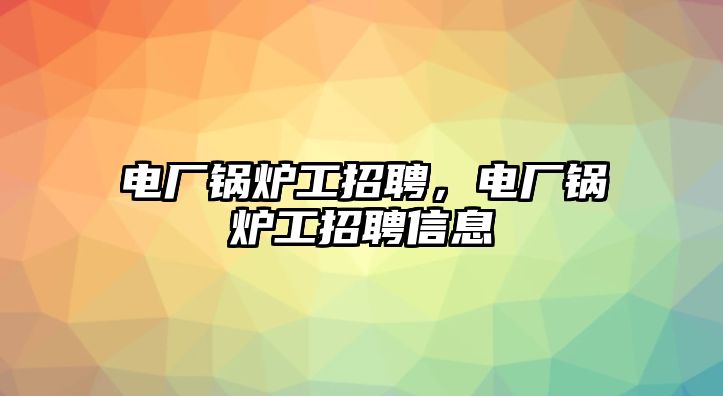 电厂锅炉工招聘，电厂锅炉工招聘信息